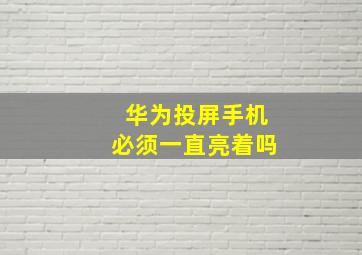 华为投屏手机
必须一直亮着吗